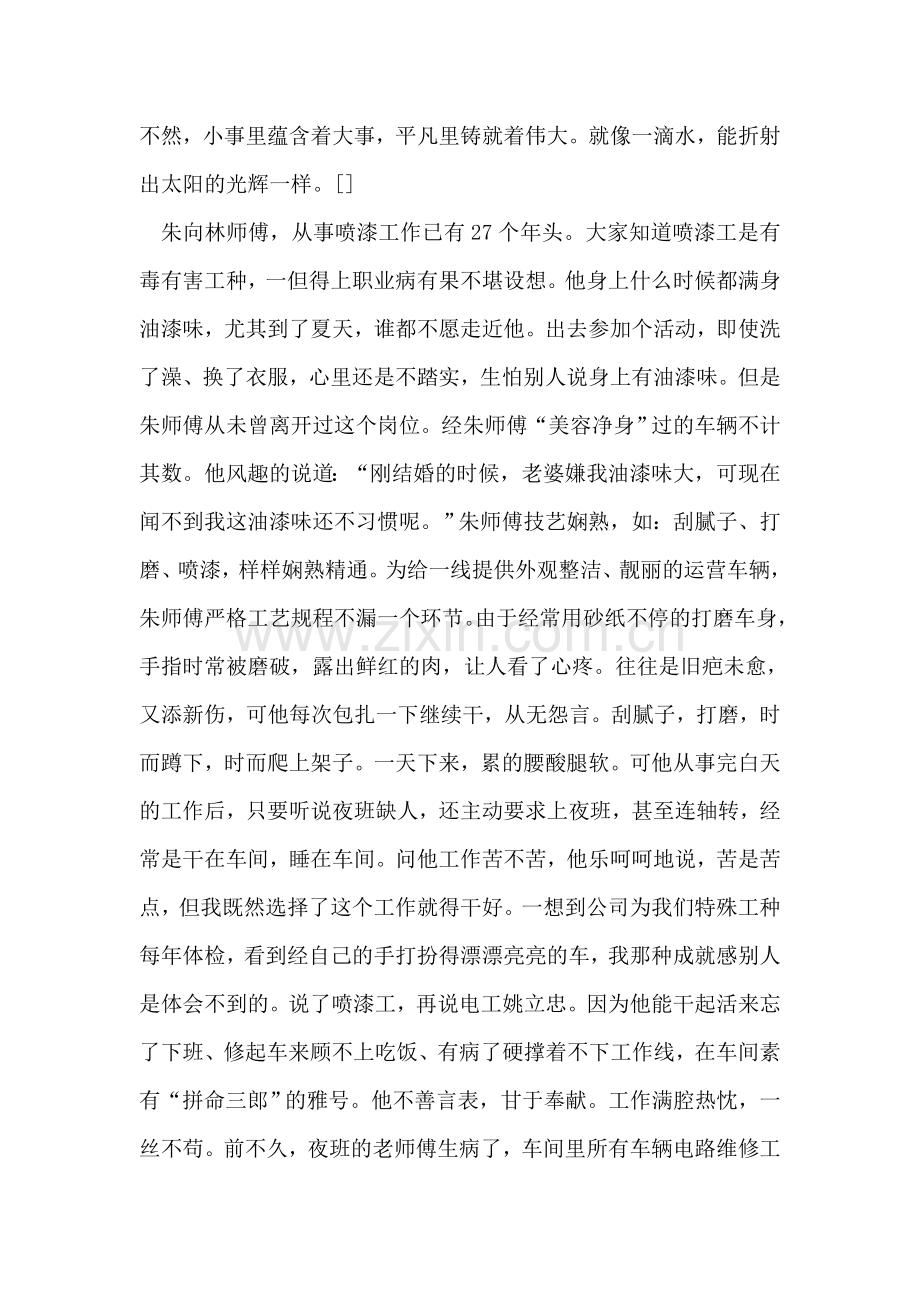 不然，小事里蕴含着大事，平凡里铸就着伟大。就像一滴水，能折射出太阳的光辉一样。[]

朱向林师傅，从事喷漆工作已有27个年头。大家知道喷漆工是有毒有害工种，一但得上职业病有果不堪设想。他身上什么时候都满身油漆味，尤其到了夏天，谁都不愿走近他。出去参加个活动，即使洗了澡、换了衣服，心里还是不踏实，生怕别人说身上有油漆味。但是朱师傅从未曾离开过这个岗位。经朱师傅“美容净身”过的车辆不计其数。他风趣的说道：“刚结婚的时候，老婆嫌我油漆味大，可现在闻不到我这油漆味还不习惯呢。”朱师傅技艺娴熟，如：刮腻子、打磨、喷漆，样样娴熟精通。为给一线提供外观整洁、靓丽的运营车辆，朱师傅严格工艺规程不漏一个环节。由于经常用砂纸不停的打磨车身，手指时常被磨破，露出鲜红的肉，让人看了心疼。往往是旧疤未愈，又添新伤，可他每次包扎一下继续干，从无怨言。刮腻子，打磨，时而蹲下，时而爬上架子。一天下来，累的腰酸腿软。可他从事完白天的工作后，只要听说夜班缺人，还主动要求上夜班，甚至连轴转，经常是干在车间，睡在车间。问他工作苦不苦，他乐呵呵地说，苦是苦点，但我既然选择了这个工作就得干好。一想到公司为我们特殊工种每年体检，看到经自己的手打扮得漂漂亮亮的车，我那种成就感别人是体会不到的。说了喷漆工，再说电工姚立忠。因为他能干起活来忘了下班、修起车来顾不上吃饭、有病了硬撑着不下工作线，在车间素有“拼命三郎”的雅号。他不善言表，甘于奉献。工作满腔热忱，一丝不苟。前不久，夜班的老师傅生病了，车间里所有车辆电路维修工

www.zixin.com.cn